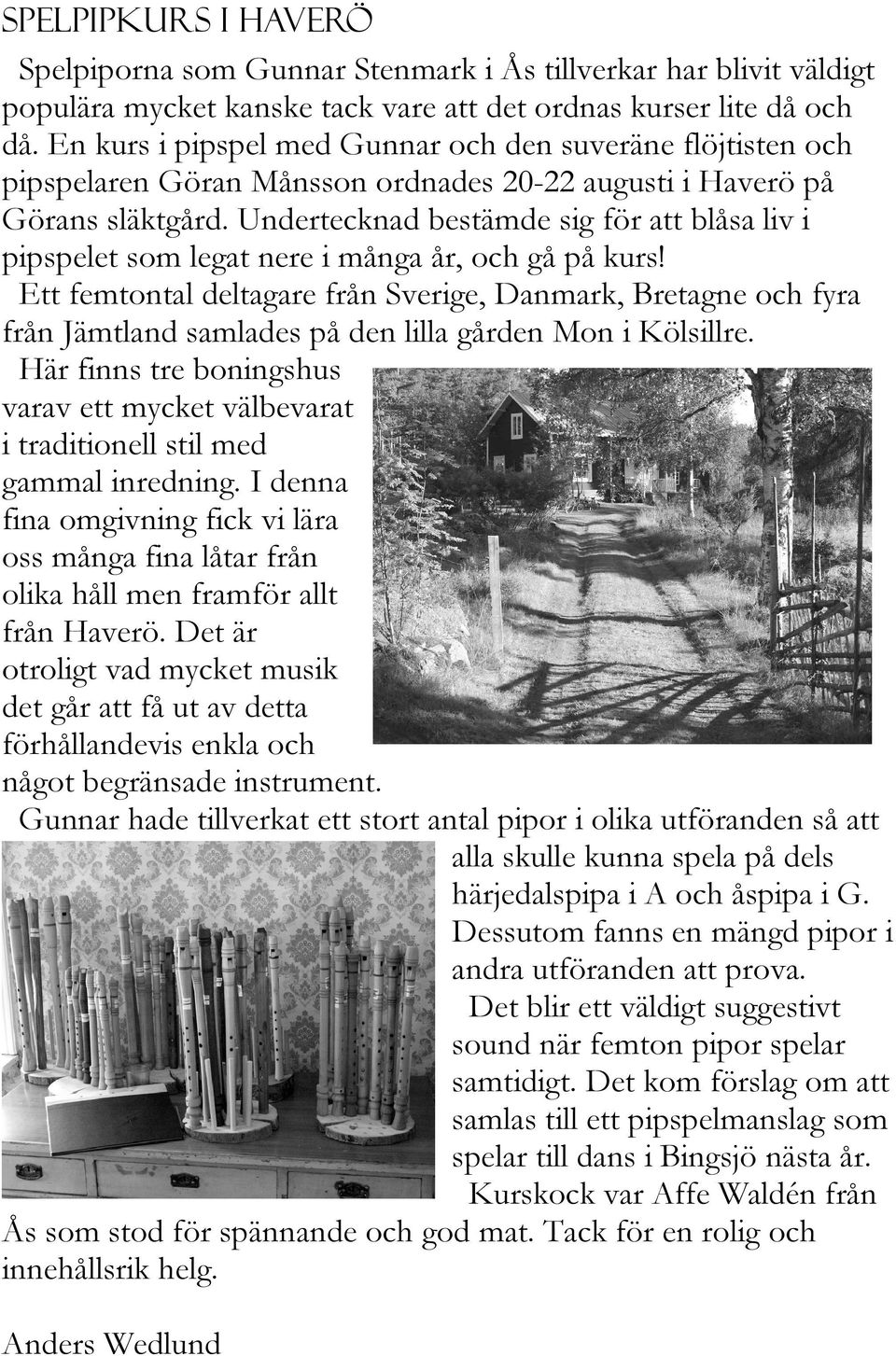 SPELPIPKURS I HAVERÖ

Spelpiporna som Gunnar Stenmark i Ås tillverkar har blivit väldigt populära mycket kanske tack vare att det ordnas kurser lite då och då. En kurs i pipspel med Gunnar och den suveräne flöjtisten och pipspelaren Göran Månsson ordnades 20-22 augusti i Haverö på Görans släktgård. Undertecknad bestämde sig för att blåsa liv i pipspelet som legat nere i många år, och gå på kurs!

Ett femtontal deltagare från Sverige, Danmark, Bretagne och fyra från Jämtland samlades på den lilla gården Mon i Kölsillre.

Här finns tre boningshus varav ett mycket välbevarat i traditionell stil med gammal inredning. I denna fina omgivning fick vi lära oss många fina låtar från olika håll men framför allt från Haverö. Det är otroligt vad mycket musik det går att få ut av detta förhållandevis enkla och något begränsade instrument.

Gunnar hade tillverkat ett stort antal pipor i olika utföranden så att alla skulle kunna spela på dels härjedalspipa i A och åspipa i G. Dessutom fanns en mängd pipor i andra utföranden att prova.

Det blir ett väldigt suggestivt sound när femton pipor spelar samtidigt. Det kom förslag om att samlas till ett pipspelmanslag som spelar till dans i Bingsjö nästa år.

Kurskock var Affe Waldén från Ås som stod för spännande och god mat. Tack för en rolig och innehållsrik helg.

Anders Wedlund